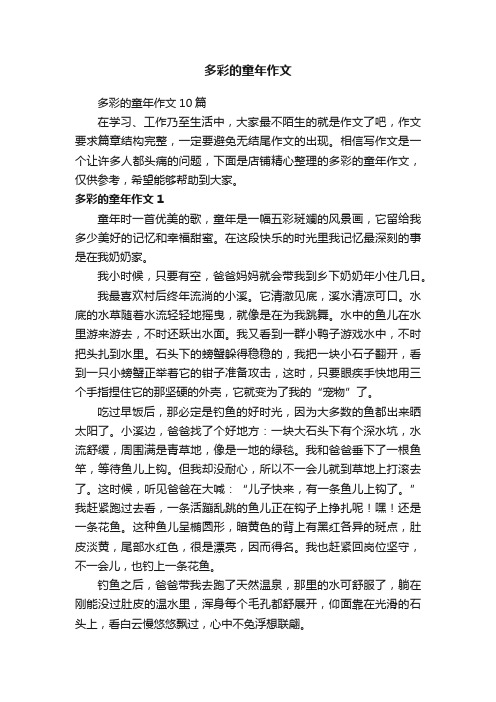 多彩的童年作文

多彩的童年作文10篇

在学习、工作乃至生活中，大家最不陌生的就是作文了吧，作文要求篇章结构完整，一定要避免无结尾作文的出现。相信写作文是一个让许多人都头痛的问题，下面是店铺精心整理的多彩的童年作文，仅供参考，希望能够帮助到大家。

多彩的童年作文1

童年时一首优美的歌，童年是一幅五彩斑斓的风景画，它留给我多少美好的记忆和幸福甜蜜。在这段快乐的时光里我记忆最深刻的事是在我奶奶家。

我小时候，只要有空，爸爸妈妈就会带我到乡下奶奶年小住几日。

我最喜欢村后终年流淌的小溪。它清澈见底，溪水清凉可口。水底的水草随着水流轻轻地摇曳，就像是在为我跳舞。水中的鱼儿在水里游来游去，不时还跃出水面。我又看到一群小鸭子游戏水中，不时把头扎到水里。石头下的螃蟹躲得稳稳的，我把一块小石子翻开，看到一只小螃蟹正举着它的钳子准备攻击，这时，只要眼疾手快地用三个手指捏住它的那坚硬的外壳，它就变为了我的“宠物”了。

吃过早饭后，那必定是钓鱼的好时光，因为大多数的鱼都出来晒太阳了。小溪边，爸爸找了个好地方：一块大石头下有个深水坑，水流舒缓，周围满是青草地，像是一地的绿毯。我和爸爸垂下了一根鱼竿，等待鱼儿上钩。但我却没耐心，所以不一会儿就到草地上打滚去了。这时候，听见爸爸在大喊：“儿子快来，有一条鱼儿上钩了。”我赶紧跑过去看，一条活蹦乱跳的鱼儿正在钩子上挣扎呢！嘿！还是一条花鱼。这种鱼儿呈椭圆形，暗黄色的背上有黑红各异的斑点，肚皮淡黄，尾部水红色，很是漂亮，因而得名。我也赶紧回岗位坚守，不一会儿，也钓上一条花鱼。

钓鱼之后，爸爸带我去跑了天然温泉，那里的水可舒服了，躺在刚能没过肚皮的温水里，浑身每个毛孔都舒展开，仰面靠在光滑的石头上，看白云慢悠悠飘过，心中不免浮想联翩。